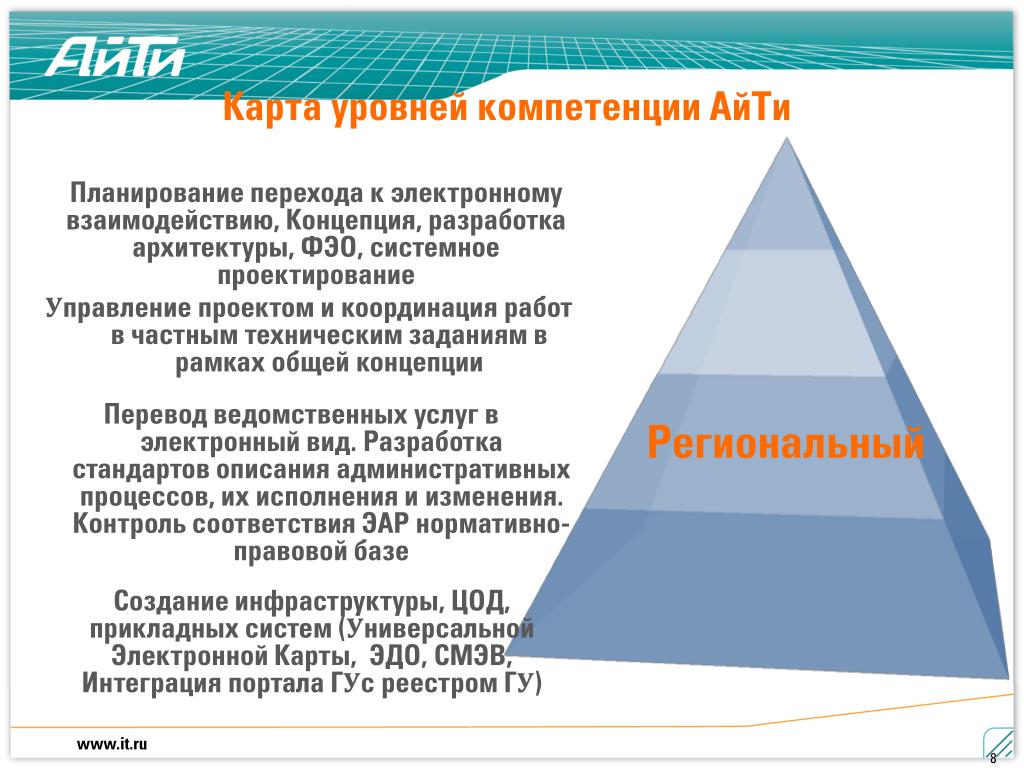 АйТи

Карта уровней компетенции АйТи

Планирование перехода к электронному взаимодействию, Концепция, разработка архитектуры, ФЭО, системное проектирование

Управление проектом и координация работ в частным техническим заданиям в рамках общей концепции

Перевод ведомственных услуг в электронный вид. Разработка стандартов описания административных процессов, их исполнения и изменения. Контроль соответствия ЭАР нормативно-правовой базе

Создание инфраструктуры, ЦОД, прикладных систем (Универсальной Электронной Карты, ЭДО, СМЭВ, Интеграция портала ГУс реестром ГУ)

Региональный

www.it.ru

8